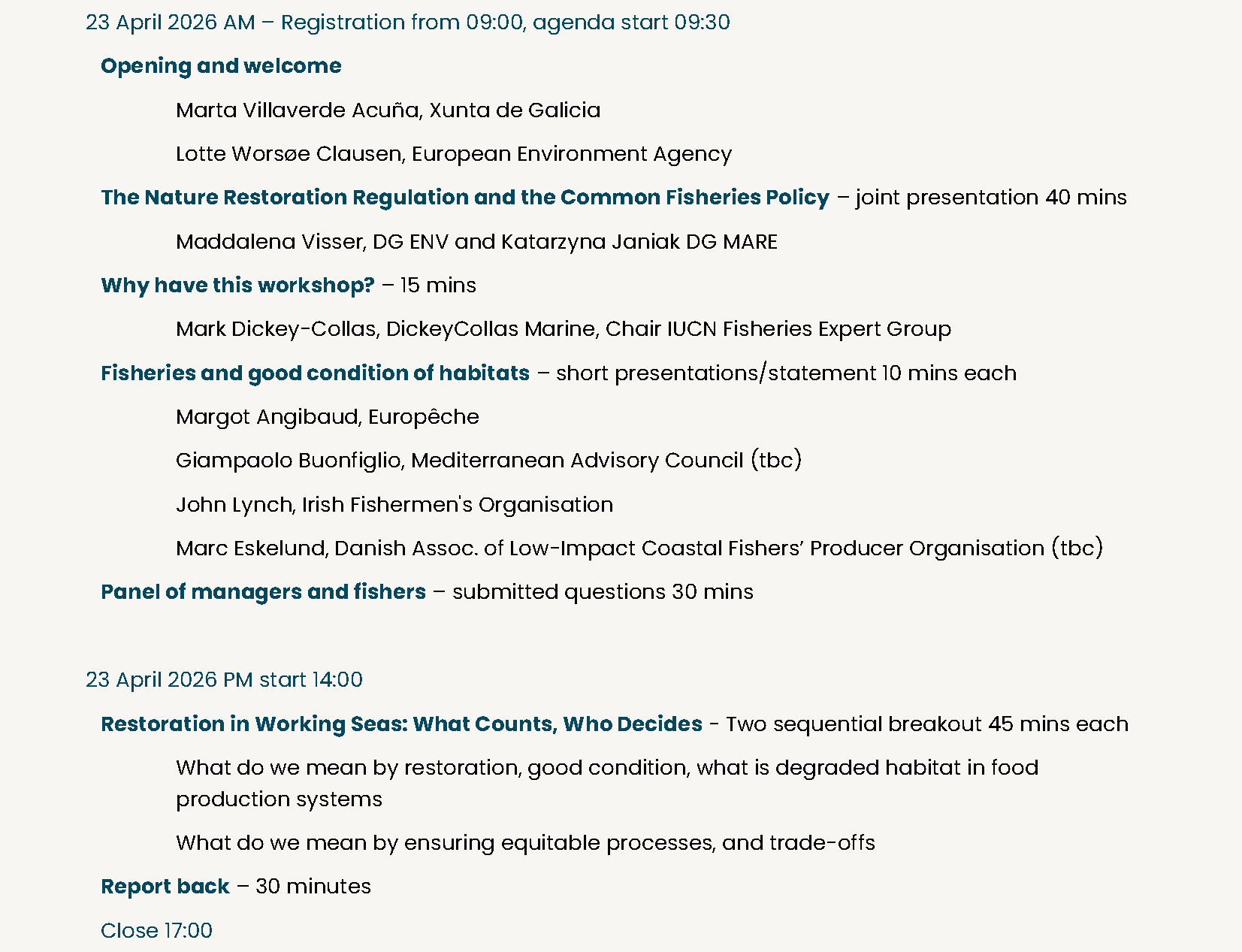 23 April 2026 AM – Registration from 09:00, agenda start 09:30

Opening and welcome

Marta Villaverde Acuña, Xunta de Galicia

Lotte Worsøe Clausen, European Environment Agency

The Nature Restoration Regulation and the Common Fisheries Policy – joint presentation 40 mins

Maddalena Visser, DG ENV and Katarzyna Janiak DG MARE

Why have this workshop? – 15 mins

Mark Dickey-Collas, DickeyCollas Marine, Chair IUCN Fisheries Expert Group

Fisheries and good condition of habitats – short presentations/statement 10 mins each

Margot Angibaud, Europêche

Giampaolo Buonfiglio, Mediterranean Advisory Council (tbc)

John Lynch, Irish Fishermen's Organisation

Marc Eskelund, Danish Assoc. of Low-Impact Coastal Fishers' Producer Organisation (tbc)

Panel of managers and fishers – submitted questions 30 mins

23 April 2026 PM start 14:00

Restoration in Working Seas: What Counts, Who Decides - Two sequential breakout 45 mins each

What do we mean by restoration, good condition, what is degraded habitat in food production systems

What do we mean by ensuring equitable processes, and trade-offs

Report back – 30 minutes

Close 17:00